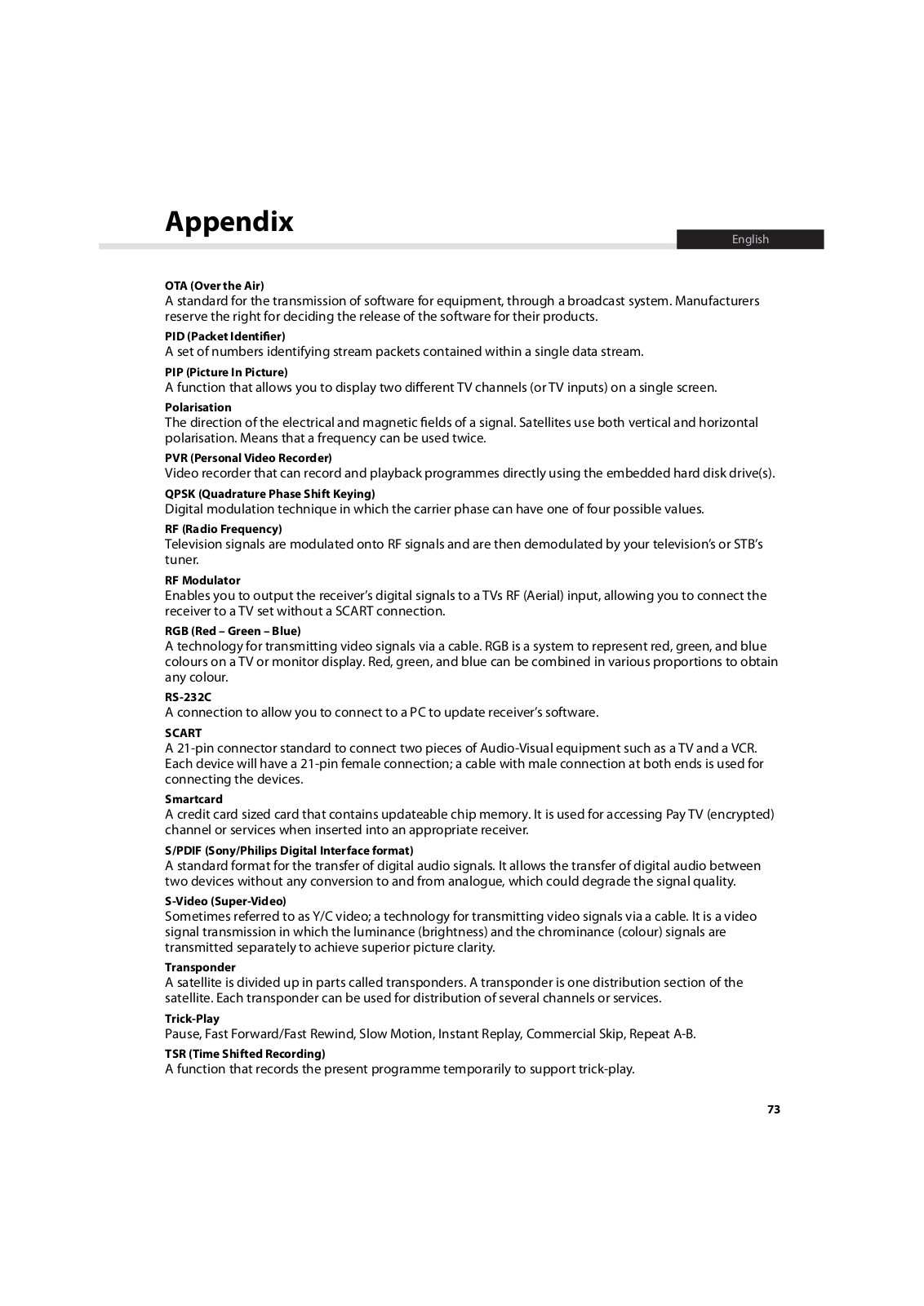 Appendix

English

OTA (Over the Air)
A standard for the transmission of software for equipment, through a broadcast system. Manufacturers reserve the right for deciding the release of the software for their products.

PID (Packet Identifier)
A set of numbers identifying stream packets contained within a single data stream.

PIP (Picture In Picture)
A function that allows you to display two different TV channels (or TV inputs) on a single screen.

Polarisation
The direction of the electrical and magnetic fields of a signal. Satellites use both vertical and horizontal polarisation. Means that a frequency can be used twice.

PVR (Personal Video Recorder)
Video recorder that can record and playback programmes directly using the embedded hard disk drive(s).

QPSK (Quadrature Phase Shift Keying)
Digital modulation technique in which the carrier phase can have one of four possible values.

RF (Radio Frequency)
Television signals are modulated onto RF signals and are then demodulated by your television's or STB's tuner.

RF Modulator
Enables you to output the receiver's digital signals to a TVs RF (Aerial) input, allowing you to connect the receiver to a TV set without a SCART connection.

RGB (Red – Green – Blue)
A technology for transmitting video signals via a cable. RGB is a system to represent red, green, and blue colours on a TV or monitor display. Red, green, and blue can be combined in various proportions to obtain any colour.

RS-232C
A connection to allow you to connect to a PC to update receiver's software.

SCART
A 21-pin connector standard to connect two pieces of Audio-Visual equipment such as a TV and a VCR. Each device will have a 21-pin female connection; a cable with male connection at both ends is used for connecting the devices.

Smartcard
A credit card sized card that contains updateable chip memory. It is used for accessing Pay TV (encrypted) channel or services when inserted into an appropriate receiver.

S/PDIF (Sony/Philips Digital Interface format)
A standard format for the transfer of digital audio signals. It allows the transfer of digital audio between two devices without any conversion to and from analogue, which could degrade the signal quality.

S-Video (Super-Video)
Sometimes referred to as Y/C video; a technology for transmitting video signals via a cable. It is a video signal transmission in which the luminance (brightness) and the chrominance (colour) signals are transmitted separately to achieve superior picture clarity.

Transponder
A satellite is divided up in parts called transponders. A transponder is one distribution section of the satellite. Each transponder can be used for distribution of several channels or services.

Trick-Play
Pause, Fast Forward/Fast Rewind, Slow Motion, Instant Replay, Commercial Skip, Repeat A-B.

TSR (Time Shifted Recording)
A function that records the present programme temporarily to support trick-play.

73